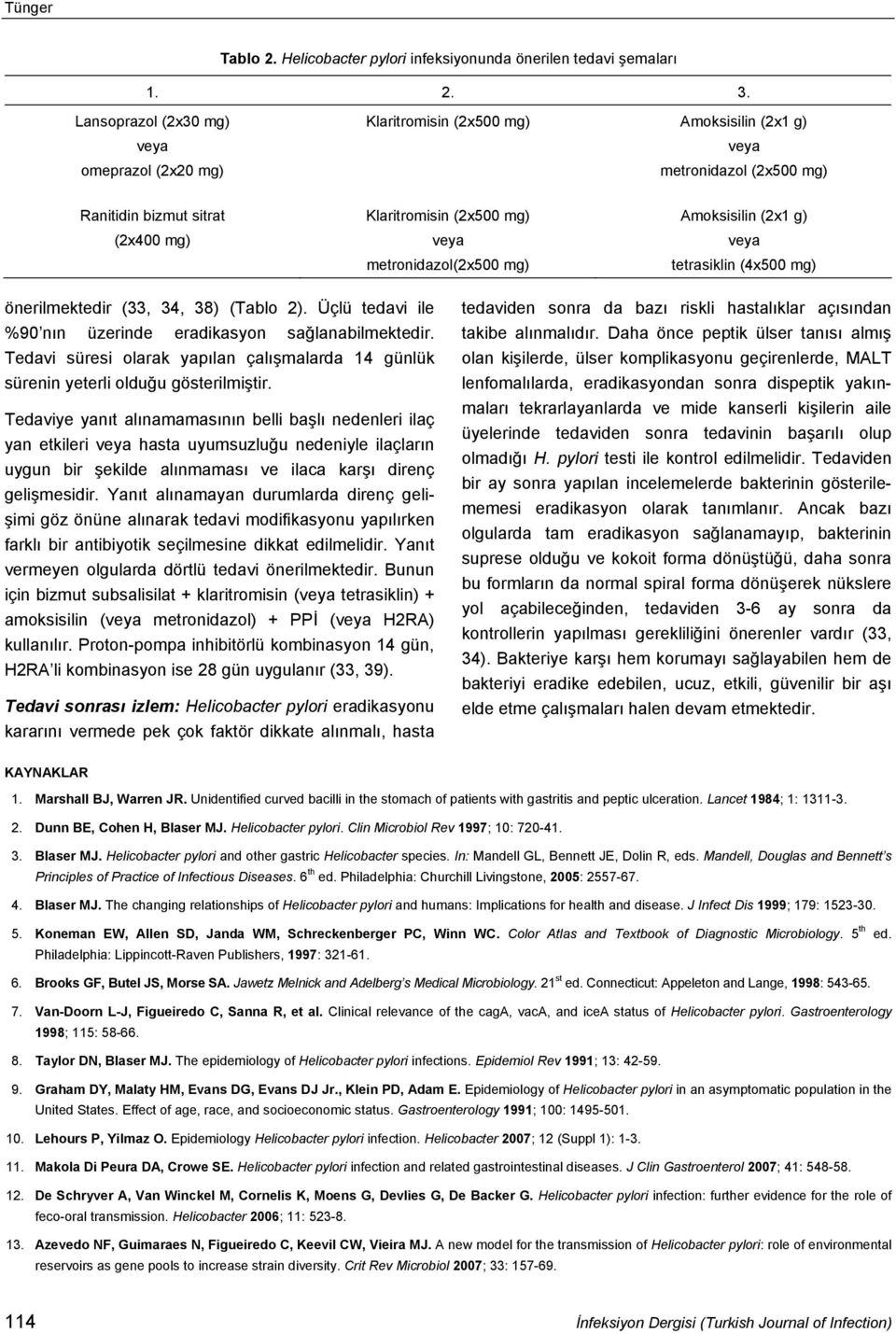 Tünger

Tablo 2. Helicobacter pylori infeksiyonunda önerilen tedavi şemaları

| 1. | 2. | 3. |
|---|---|---|
| Lansoprazol (2x30 mg) veya omeprazol (2x20 mg) | Klaritromisin (2x500 mg) | Amoksisilin (2x1 g) veya metronidazol (2x500 mg) |
| Ranitidin bizmut sitrat (2x400 mg) | Klaritromisin (2x500 mg) veya metronidazol(2x500 mg) | Amoksisilin (2x1 g) veya tetrasiklin (4x500 mg) |

önerilmektedir (33, 34, 38) (Tablo 2). Üçlü tedavi ile %90 nın üzerinde eradikasyon sağlanabilmektedir. Tedavi süresi olarak yapılan çalışmalarda 14 günlük sürenin yeterli olduğu gösterilmiştir.

Tedaviye yanıt alınamamasının belli başlı nedenleri ilaç yan etkileri veya hasta uyumsuzluğu nedeniyle ilaçların uygun bir şekilde alınmaması ve ilaca karşı direnç gelişmesidir. Yanıt alınamayan durumlarda direnç gelişimi göz önüne alınarak tedavi modifikasyonu yapılırken farklı bir antibiyotik seçilmesine dikkat edilmelidir. Yanıt vermeyen olgularda dörtlü tedavi önerilmektedir. Bunun için bizmut subsalisilat + klaritromisin (veya tetrasiklin) + amoksisilin (veya metronidazol) + PPİ (veya H2RA) kullanılır. Proton-pompa inhibitörlü kombinasyon 14 gün, H2RA li kombinasyon ise 28 gün uygulanır (33, 39).

Tedavi sonrası izlem: Helicobacter pylori eradikasyonu kararını vermede pek çok faktör dikkate alınmalı, hasta tedaviden sonra da bazı riskli hastalıklar açısından takibe alınmalıdır. Daha önce peptik ülser tanısı almış olan kişilerde, ülser komplikasyonu geçirenlerde, MALT lenfomalılarda, eradikasyondan sonra dispeptik yakınmaları tekrarlayanlarda ve mide kanserli kişilerin aile üyelerinde tedaviden sonra tedavinin başarılı olup olmadığı H. pylori testi ile kontrol edilmelidir. Tedaviden bir ay sonra yapılan incelemelerde bakterinin gösterilememesi eradikasyon olarak tanımlanır. Ancak bazı olgularda tam eradikasyon sağlanamayıp, bakterinin suprese olduğu ve kokoit forma dönüştüğü, daha sonra bu formların da normal spiral forma dönüşerek nükslere yol açabileceğinden, tedaviden 3-6 ay sonra da kontrollerin yapılması gerekliliğini önerenler vardır (33, 34). Bakteriye karşı hem korumayı sağlayabilen hem de bakteriyi eradike edebilen, ucuz, etkili, güvenilir bir aşı elde etme çalışmaları halen devam etmektedir.

KAYNAKLAR

1. Marshall BJ, Warren JR. Unidentified curved bacilli in the stomach of patients with gastritis and peptic ulceration. Lancet 1984; 1: 1311-3.
2. Dunn BE, Cohen H, Blaser MJ. Helicobacter pylori. Clin Microbiol Rev 1997; 10: 720-41.
3. Blaser MJ. Helicobacter pylori and other gastric Helicobacter species. In: Mandell GL, Bennett JE, Dolin R, eds. Mandell, Douglas and Bennett's Principles of Practice of Infectious Diseases. 6$^{th}$ ed. Philadelphia: Churchill Livingstone, 2005: 2557-67.
4. Blaser MJ. The changing relationships of Helicobacter pylori and humans: Implications for health and disease. J Infect Dis 1999; 179: 1523-30.
5. Koneman EW, Allen SD, Janda WM, Schreckenberger PC, Winn WC. Color Atlas and Textbook of Diagnostic Microbiology. 5$^{th}$ ed. Philadelphia: Lippincott-Raven Publishers, 1997: 321-61.
6. Brooks GF, Butel JS, Morse SA. Jawetz Melnick and Adelberg's Medical Microbiology. 21$^{st}$ ed. Connecticut: Appeleton and Lange, 1998: 543-65.
7. Van-Doorn L-J, Figueiredo C, Sanna R, et al. Clinical relevance of the cagA, vacA, and iceA status of Helicobacter pylori. Gastroenterology 1998; 115: 58-66.
8. Taylor DN, Blaser MJ. The epidemiology of Helicobacter pylori infections. Epidemiol Rev 1991; 13: 42-59.
9. Graham DY, Malaty HM, Evans DG, Evans DJ Jr., Klein PD, Adam E. Epidemiology of Helicobacter pylori in an asymptomatic population in the United States. Effect of age, race, and socioeconomic status. Gastroenterology 1991; 100: 1495-501.
10. Lehours P, Yilmaz O. Epidemiology Helicobacter pylori infection. Helicobacter 2007; 12 (Suppl 1): 1-3.
11. Makola Di Peura DA, Crowe SE. Helicobacter pylori infection and related gastrointestinal diseases. J Clin Gastroenterol 2007; 41: 548-58.
12. De Schryver A, Van Winckel M, Cornelis K, Moens G, Devlies G, De Backer G. Helicobacter pylori infection: further evidence for the role of feco-oral transmission. Helicobacter 2006; 11: 523-8.
13. Azevedo NF, Guimaraes N, Figueiredo C, Keevil CW, Vieira MJ. A new model for the transmission of Helicobacter pylori: role of environmental reservoirs as gene pools to increase strain diversity. Crit Rev Microbiol 2007; 33: 157-69.

114 İnfeksiyon Dergisi (Turkish Journal of Infection)